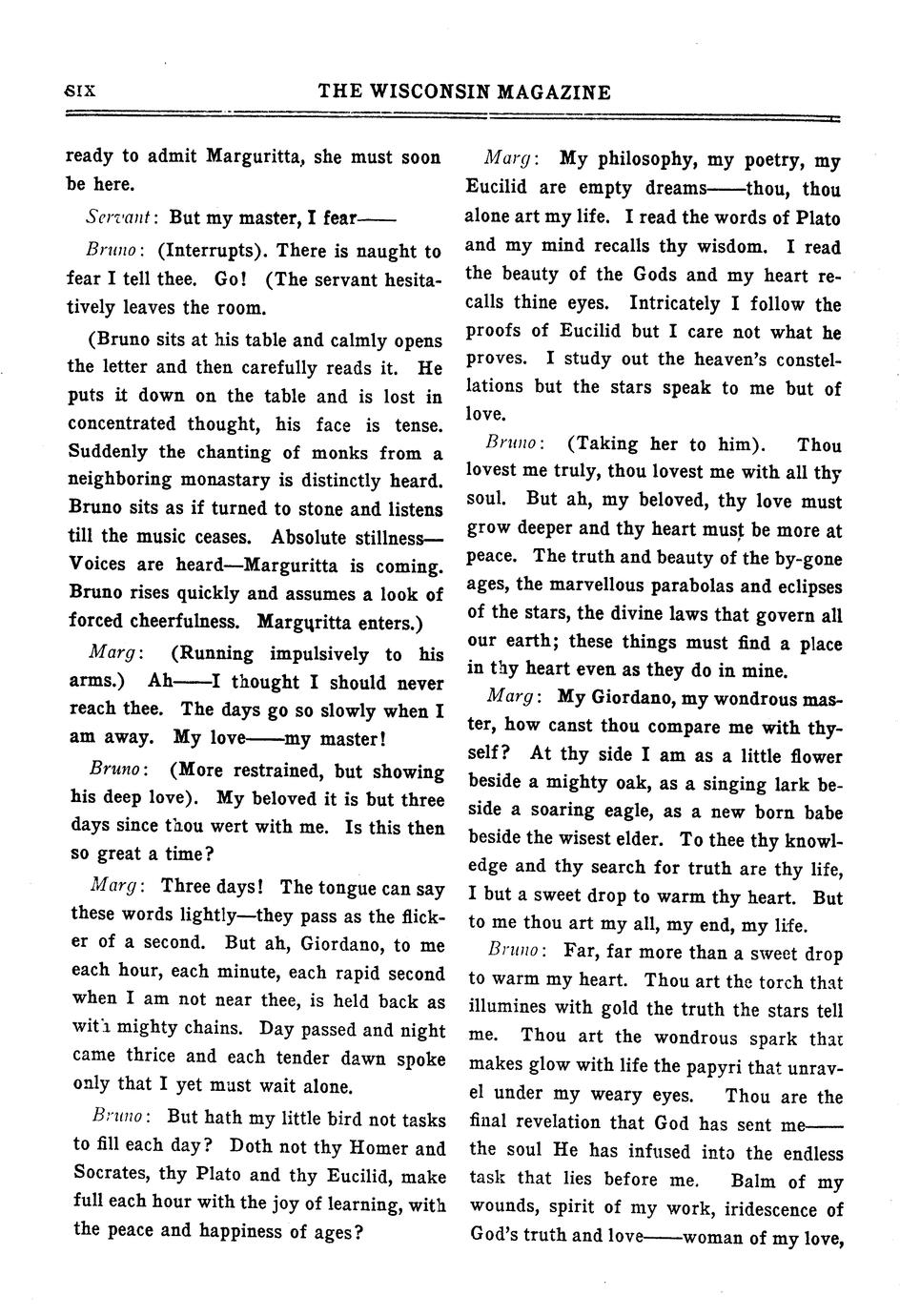 SIX THE WISCONSIN MAGAZINE

ready to admit Marguritta, she must soon be here.

Servant: But my master, I fear——

Bruno: (Interrupts). There is naught to fear I tell thee. Go! (The servant hesitatively leaves the room.

(Bruno sits at his table and calmly opens the letter and then carefully reads it. He puts it down on the table and is lost in concentrated thought, his face is tense. Suddenly the chanting of monks from a neighboring monastary is distinctly heard. Bruno sits as if turned to stone and listens till the music ceases. Absolute stillness—Voices are heard—Marguritta is coming. Bruno rises quickly and assumes a look of forced cheerfulness. Marguritta enters.)

Marg: (Running impulsively to his arms.) Ah——I thought I should never reach thee. The days go so slowly when I am away. My love——my master!

Bruno: (More restrained, but showing his deep love). My beloved it is but three days since thou wert with me. Is this then so great a time?

Marg: Three days! The tongue can say these words lightly—they pass as the flicker of a second. But ah, Giordano, to me each hour, each minute, each rapid second when I am not near thee, is held back as with mighty chains. Day passed and night came thrice and each tender dawn spoke only that I yet must wait alone.

Bruno: But hath my little bird not tasks to fill each day? Doth not thy Homer and Socrates, thy Plato and thy Eucilid, make full each hour with the joy of learning, with the peace and happiness of ages?

Marg: My philosophy, my poetry, my Eucilid are empty dreams——thou, thou alone art my life. I read the words of Plato and my mind recalls thy wisdom. I read the beauty of the Gods and my heart recalls thine eyes. Intricately I follow the proofs of Eucilid but I care not what he proves. I study out the heaven's constellations but the stars speak to me but of love.

Bruno: (Taking her to him). Thou lovest me truly, thou lovest me with all thy soul. But ah, my beloved, thy love must grow deeper and thy heart must be more at peace. The truth and beauty of the by-gone ages, the marvellous parabolas and eclipses of the stars, the divine laws that govern all our earth; these things must find a place in thy heart even as they do in mine.

Marg: My Giordano, my wondrous master, how canst thou compare me with thyself? At thy side I am as a little flower beside a mighty oak, as a singing lark beside a soaring eagle, as a new born babe beside the wisest elder. To thee thy knowledge and thy search for truth are thy life, I but a sweet drop to warm thy heart. But to me thou art my all, my end, my life.

Bruno: Far, far more than a sweet drop to warm my heart. Thou art the torch that illumines with gold the truth the stars tell me. Thou art the wondrous spark that makes glow with life the papyri that unravel under my weary eyes. Thou are the final revelation that God has sent me——the soul He has infused into the endless task that lies before me. Balm of my wounds, spirit of my work, iridescence of God's truth and love——woman of my love,